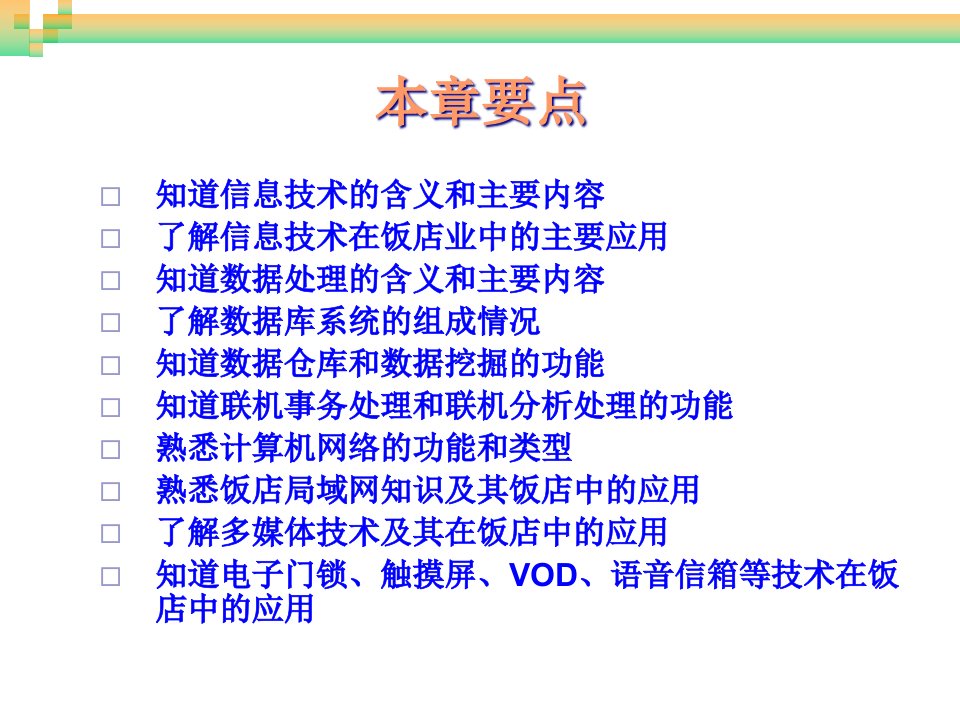 本章要点

□ 知道信息技术的含义和主要内容
□ 了解信息技术在饭店业中的主要应用
□ 知道数据处理的含义和主要内容
□ 了解数据库系统的组成情况
□ 知道数据仓库和数据挖掘的功能
□ 知道联机事务处理和联机分析处理的功能
□ 熟悉计算机网络的功能和类型
□ 熟悉饭店局域网知识及其饭店中的应用
□ 了解多媒体技术及其在饭店中的应用
□ 知道电子门锁、触摸屏、VOD、语音信箱等技术在饭店中的应用